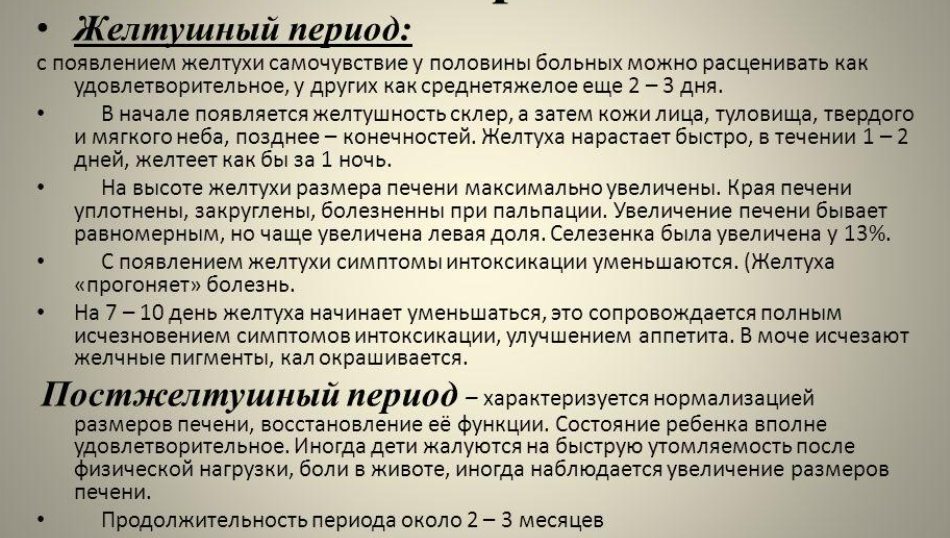 • Желтушный период:
с появлением желтухи самочувствие у половины больных можно расценивать как удовлетворительное, у других как среднетяжелое еще 2 – 3 дня.

• В начале появляется желтушность склер, а затем кожи лица, туловища, твердого и мягкого неба, позднее – конечностей. Желтуха нарастает быстро, в течении 1 – 2 дней, желтеет как бы за 1 ночь.

• На высоте желтухи размера печени максимально увеличены. Края печени уплотнены, закруглены, болезненны при пальпации. Увеличение печени бывает равномерным, но чаще увеличена левая доля. Селезенка была увеличена у 13%.

• С появлением желтухи симптомы интоксикации уменьшаются. (Желтуха «прогоняет» болезнь.

• На 7 – 10 день желтуха начинает уменьшаться, это сопровождается полным исчезновением симптомов интоксикации, улучшением аппетита. В моче исчезают желчные пигменты, кал окрашивается.

Постжелтушный период – характеризуется нормализацией размеров печени, восстановление её функции. Состояние ребенка вполне удовлетворительное. Иногда дети жалуются на быструю утомляемость после физической нагрузки, боли в животе, иногда наблюдается увеличение размеров печени.

• Продолжительность периода около 2 – 3 месяцев